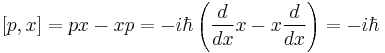 $[p, x] = px - xp = -i\hbar \left( \frac{d}{dx}x - x\frac{d}{dx} \right) = -i\hbar$